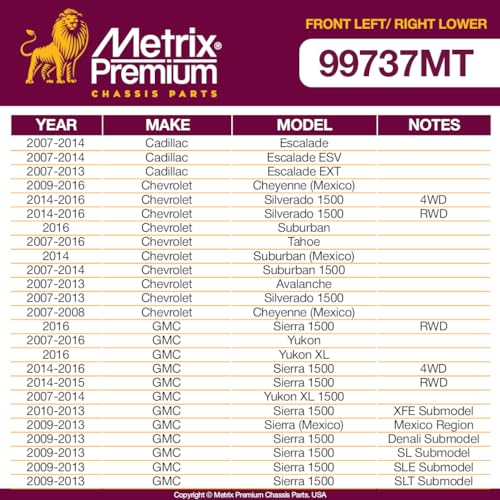 Metrix® Premium
CHASSIS PARTS

FRONT LEFT/ RIGHT LOWER

99737MT

| YEAR | MAKE | MODEL | NOTES |
|---|---|---|---|
| 2007-2014 | Cadillac | Escalade | |
| 2007-2014 | Cadillac | Escalade ESV | |
| 2007-2013 | Cadillac | Escalade EXT | |
| 2009-2016 | Chevrolet | Cheyenne (Mexico) | |
| 2014-2016 | Chevrolet | Silverado 1500 | 4WD |
| 2014-2016 | Chevrolet | Silverado 1500 | RWD |
| 2016 | Chevrolet | Suburban | |
| 2007-2016 | Chevrolet | Tahoe | |
| 2014 | Chevrolet | Suburban (Mexico) | |
| 2007-2014 | Chevrolet | Suburban 1500 | |
| 2007-2013 | Chevrolet | Avalanche | |
| 2007-2013 | Chevrolet | Silverado 1500 | |
| 2007-2008 | Chevrolet | Cheyenne (Mexico) | |
| 2016 | GMC | Sierra 1500 | RWD |
| 2007-2016 | GMC | Yukon | |
| 2016 | GMC | Yukon XL | |
| 2014-2016 | GMC | Sierra 1500 | 4WD |
| 2014-2015 | GMC | Sierra 1500 | RWD |
| 2007-2014 | GMC | Yukon XL 1500 | |
| 2010-2013 | GMC | Sierra 1500 | XFE Submodel |
| 2009-2013 | GMC | Sierra (Mexico) | Mexico Region |
| 2009-2013 | GMC | Sierra 1500 | Denali Submodel |
| 2009-2013 | GMC | Sierra 1500 | SL Submodel |
| 2009-2013 | GMC | Sierra 1500 | SLE Submodel |
| 2009-2013 | GMC | Sierra 1500 | SLT Submodel |

Copyright © Metrix Premium Chassis Parts. USA